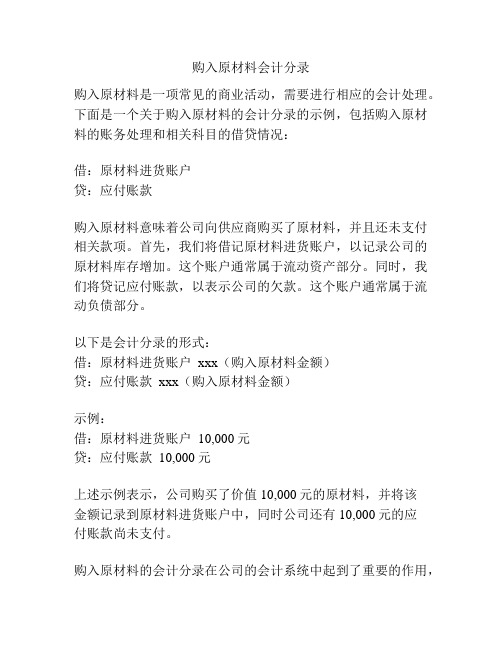 购入原材料会计分录

购入原材料是一项常见的商业活动，需要进行相应的会计处理。下面是一个关于购入原材料的会计分录的示例，包括购入原材料的账务处理和相关科目的借贷情况：

借：原材料进货账户
贷：应付账款

购入原材料意味着公司向供应商购买了原材料，并且还未支付相关款项。首先，我们将借记原材料进货账户，以记录公司的原材料库存增加。这个账户通常属于流动资产部分。同时，我们将贷记应付账款，以表示公司的欠款。这个账户通常属于流动负债部分。

以下是会计分录的形式：
借：原材料进货账户 xxx（购入原材料金额）
贷：应付账款 xxx（购入原材料金额）

示例：
借：原材料进货账户 10,000 元
贷：应付账款 10,000 元

上述示例表示，公司购买了价值 10,000 元的原材料，并将该金额记录到原材料进货账户中，同时公司还有 10,000 元的应付账款尚未支付。

购入原材料的会计分录在公司的会计系统中起到了重要的作用，